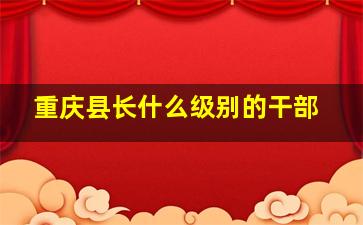 重庆县长什么级别的干部